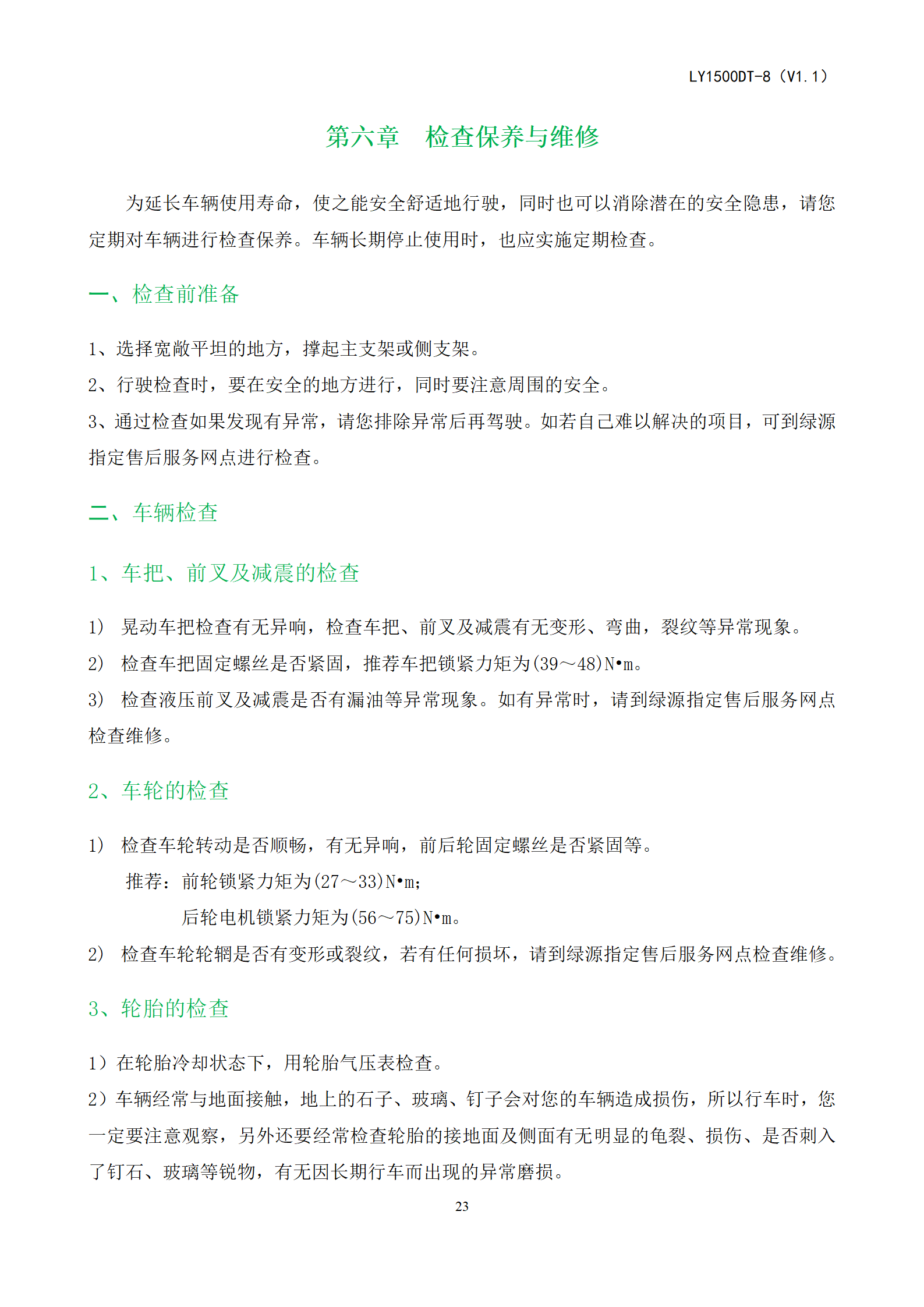 LY1500DT-8（V1.1）

第六章　检查保养与维修

为延长车辆使用寿命，使之能安全舒适地行驶，同时也可以消除潜在的安全隐患，请您定期对车辆进行检查保养。车辆长期停止使用时，也应实施定期检查。

一、检查前准备

1、选择宽敞平坦的地方，撑起主支架或侧支架。

2、行驶检查时，要在安全的地方进行，同时要注意周围的安全。

3、通过检查如果发现有异常，请您排除异常后再驾驶。如若自己难以解决的项目，可到绿源指定售后服务网点进行检查。

二、车辆检查

1、车把、前叉及减震的检查

1）　晃动车把检查有无异响，检查车把、前叉及减震有无变形、弯曲，裂纹等异常现象。

2）　检查车把固定螺丝是否紧固，推荐车把锁紧力矩为(39～48)N•m。

3）　检查液压前叉及减震是否有漏油等异常现象。如有异常时，请到绿源指定售后服务网点检查维修。

2、车轮的检查

1）　检查车轮转动是否顺畅，有无异响，前后轮固定螺丝是否紧固等。

推荐：前轮锁紧力矩为(27～33)N•m;

后轮电机锁紧力矩为(56～75)N•m。

2）　检查车轮轮辋是否有变形或裂纹，若有任何损坏，请到绿源指定售后服务网点检查维修。

3、轮胎的检查

1）在轮胎冷却状态下，用轮胎气压表检查。

2）车辆经常与地面接触，地上的石子、玻璃、钉子会对您的车辆造成损伤，所以行车时，您一定要注意观察，另外还要经常检查轮胎的接地面及侧面有无明显的龟裂、损伤、是否刺入了钉石、玻璃等锐物，有无因长期行车而出现的异常磨损。

23